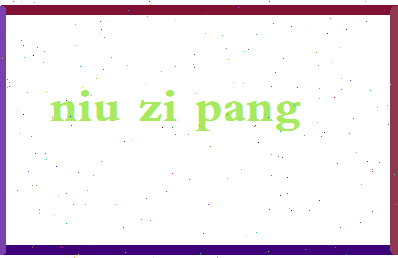 niu zi pang